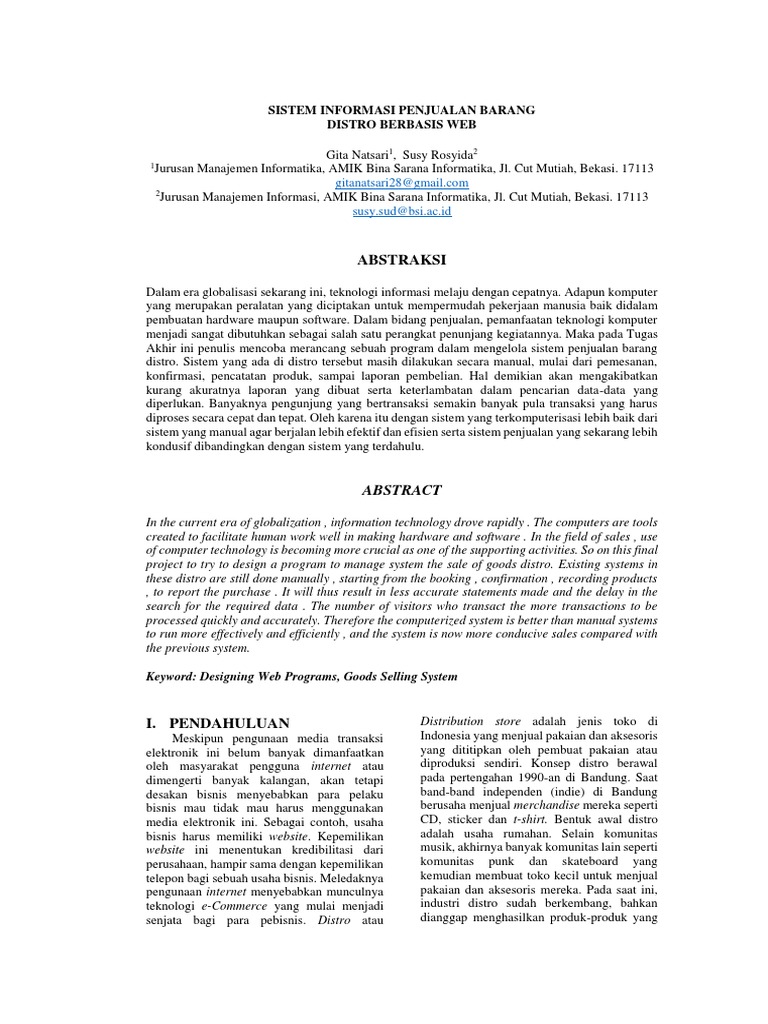 SISTEM INFORMASI PENJUALAN BARANG
DISTRO BERBASIS WEB

Gita Natsari$^1$, Susy Rosyida$^2$
$^1$Jurusan Manajemen Informatika, AMIK Bina Sarana Informatika, Jl. Cut Mutiah, Bekasi. 17113
gitanatsari28@gmail.com
$^2$Jurusan Manajemen Informasi, AMIK Bina Sarana Informatika, Jl. Cut Mutiah, Bekasi. 17113
susy.sud@bsi.ac.id

ABSTRAKSI

Dalam era globalisasi sekarang ini, teknologi informasi melaju dengan cepatnya. Adapun komputer yang merupakan peralatan yang diciptakan untuk mempermudah pekerjaan manusia baik didalam pembuatan hardware maupun software. Dalam bidang penjualan, pemanfaatan teknologi komputer menjadi sangat dibutuhkan sebagai salah satu perangkat penunjang kegiatannya. Maka pada Tugas Akhir ini penulis mencoba merancang sebuah program dalam mengelola sistem penjualan barang distro. Sistem yang ada di distro tersebut masih dilakukan secara manual, mulai dari pemesanan, konfirmasi, pencatatan produk, sampai laporan pembelian. Hal demikian akan mengakibatkan kurang akuratnya laporan yang dibuat serta keterlambatan dalam pencarian data-data yang diperlukan. Banyaknya pengunjung yang bertransaksi semakin banyak pula transaksi yang harus diproses secara cepat dan tepat. Oleh karena itu dengan sistem yang terkomputerisasi lebih baik dari sistem yang manual agar berjalan lebih efektif dan efisien serta sistem penjualan yang sekarang lebih kondusif dibandingkan dengan sistem yang terdahulu.

ABSTRACT

In the current era of globalization , information technology drove rapidly . The computers are tools created to facilitate human work well in making hardware and software . In the field of sales , use of computer technology is becoming more crucial as one of the supporting activities. So on this final project to try to design a program to manage system the sale of goods distro. Existing systems in these distro are still done manually , starting from the booking , confirmation , recording products , to report the purchase . It will thus result in less accurate statements made and the delay in the search for the required data . The number of visitors who transact the more transactions to be processed quickly and accurately. Therefore the computerized system is better than manual systems to run more effectively and efficiently , and the system is now more conducive sales compared with the previous system.

Keyword: Designing Web Programs, Goods Selling System

I. PENDAHULUAN

Meskipun pengunaan media transaksi elektronik ini belum banyak dimanfaatkan oleh masyarakat pengguna internet atau dimengerti banyak kalangan, akan tetapi desakan bisnis menyebabkan para pelaku bisnis mau tidak mau harus menggunakan media elektronik ini. Sebagai contoh, usaha bisnis harus memiliki website. Kepemilikan website ini menentukan kredibilitasi dari perusahaan, hampir sama dengan kepemilikan telepon bagi sebuah usaha bisnis. Meledaknya pengunaan internet menyebabkan munculnya teknologi e-Commerce yang mulai menjadi senjata bagi para pebisnis. Distro atau

Distribution store adalah jenis toko di Indonesia yang menjual pakaian dan aksesoris yang dititipkan oleh pembuat pakaian atau diproduksi sendiri. Konsep distro berawal pada pertengahan 1990-an di Bandung. Saat band-band independen (indie) di Bandung berusaha menjual merchandise mereka seperti CD, sticker dan t-shirt. Bentuk awal distro adalah usaha rumahan. Selain komunitas musik, akhirnya banyak komunitas lain seperti komunitas punk dan skateboard yang kemudian membuat toko kecil untuk menjual pakaian dan aksesoris mereka. Pada saat ini, industri distro sudah berkembang, bahkan dianggap menghasilkan produk-produk yang